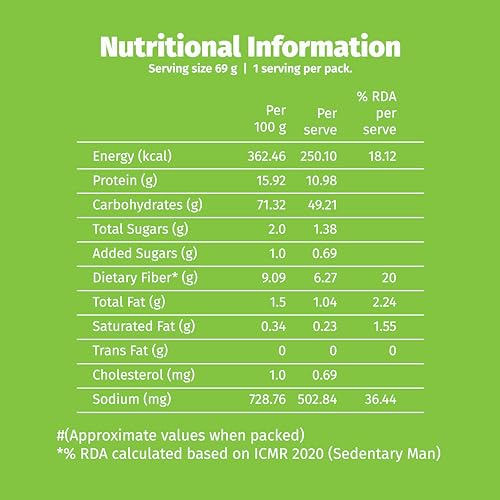 Nutritional Information
Serving size 69 g | 1 serving per pack.

| | Per 100 g | Per serve | % RDA per serve |
|---|---|---|---|
| Energy (kcal) | 362.46 | 250.10 | 18.12 |
| Protein (g) | 15.92 | 10.98 | |
| Carbohydrates (g) | 71.32 | 49.21 | |
| Total Sugars (g) | 2.0 | 1.38 | |
| Added Sugars (g) | 1.0 | 0.69 | |
| Dietary Fiber* (g) | 9.09 | 6.27 | 20 |
| Total Fat (g) | 1.5 | 1.04 | 2.24 |
| Saturated Fat (g) | 0.34 | 0.23 | 1.55 |
| Trans Fat (g) | 0 | 0 | 0 |
| Cholesterol (mg) | 1.0 | 0.69 | |
| Sodium (mg) | 728.76 | 502.84 | 36.44 |

#(Approximate values when packed)
*% RDA calculated based on ICMR 2020 (Sedentary Man)